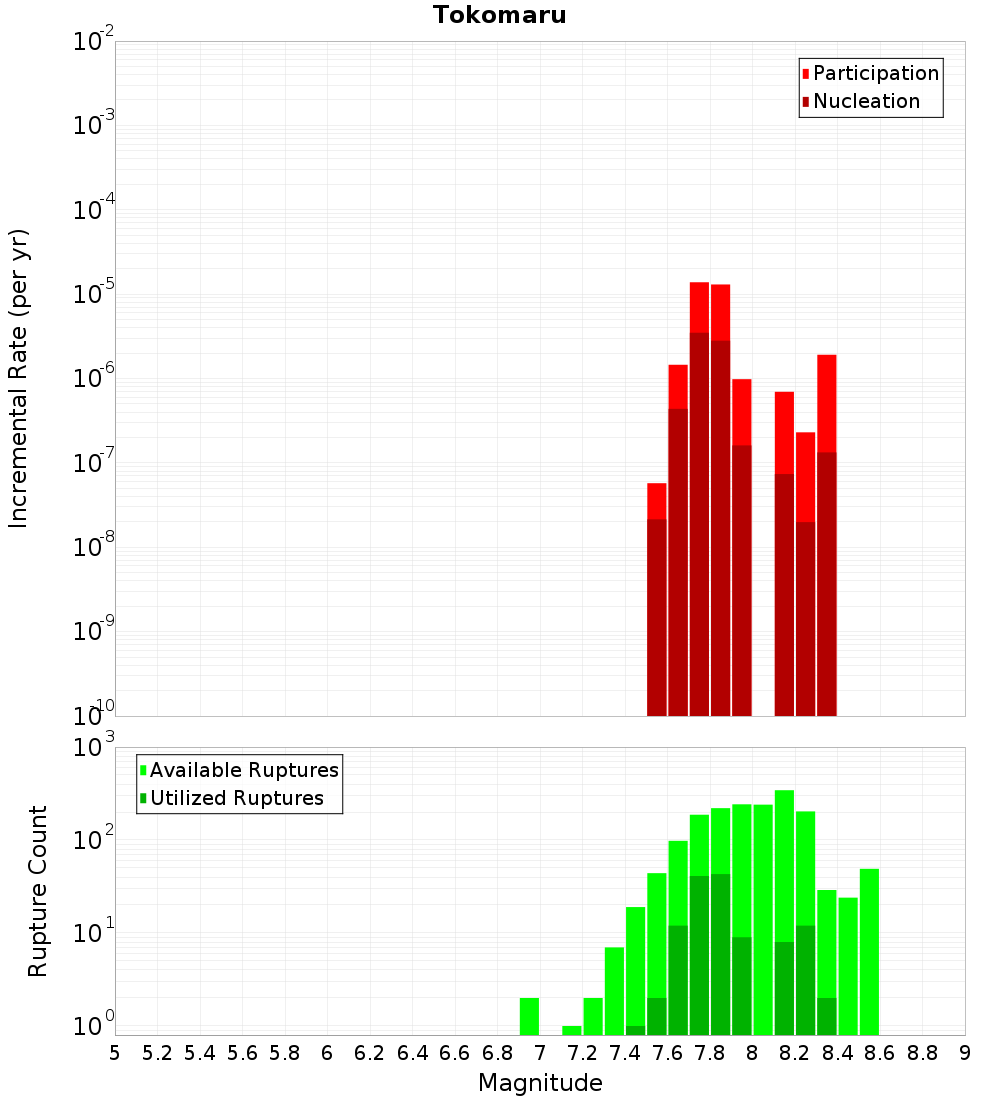 Tokomaru

Participation
Nucleation

Incremental Rate (per yr)

$10^{-2}$
$10^{-3}$
$10^{-4}$
$10^{-5}$
$10^{-6}$
$10^{-7}$
$10^{-8}$
$10^{-9}$
$10^{-10}$

Available Ruptures
Utilized Ruptures

Rupture Count

$10^{3}$
$10^{2}$
$10^{1}$
$10^{0}$

5 5.2 5.4 5.6 5.8 6 6.2 6.4 6.6 6.8 7 7.2 7.4 7.6 7.8 8 8.2 8.4 8.6 8.8 9

Magnitude